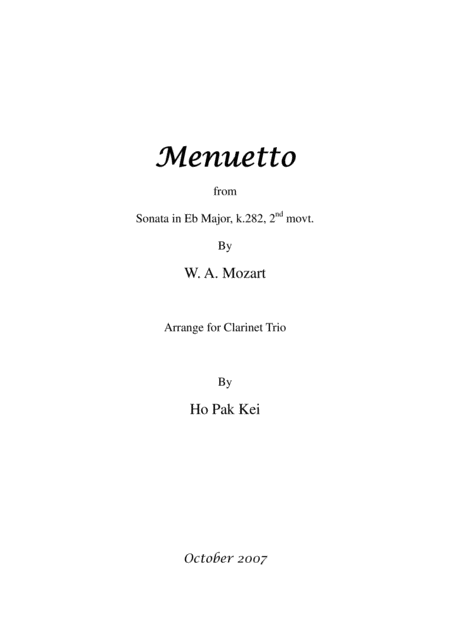 Menuetto

from

Sonata in Eb Major, k.282, 2$^{nd}$ movt.

By

W. A. Mozart

Arrange for Clarinet Trio

By

Ho Pak Kei

October 2007